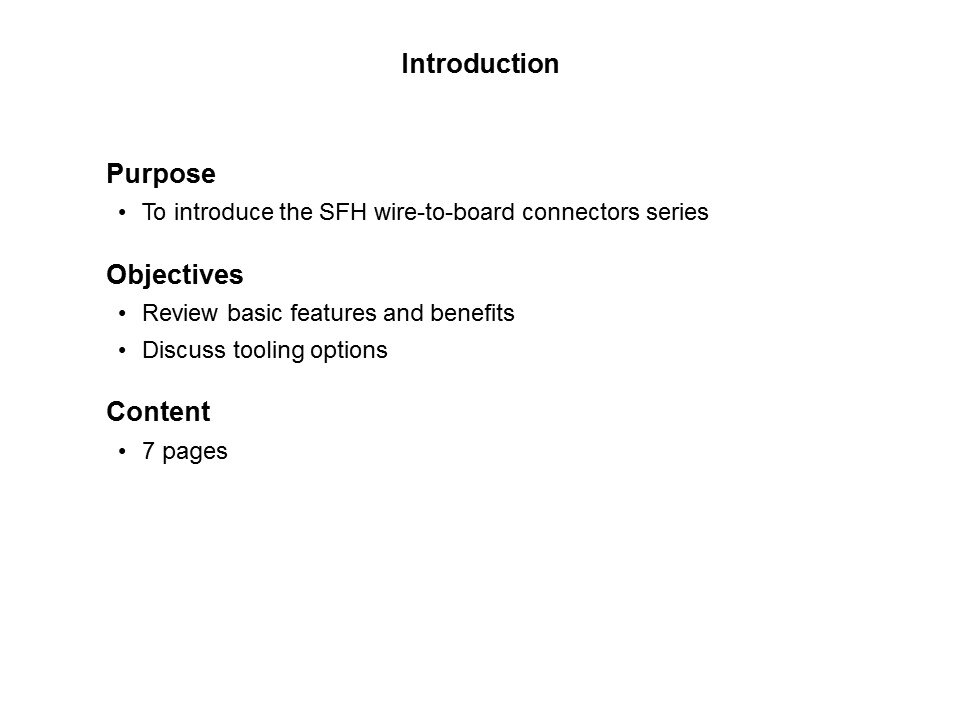 Introduction

Purpose

• To introduce the SFH wire-to-board connectors series

Objectives

• Review basic features and benefits
• Discuss tooling options

Content

• 7 pages